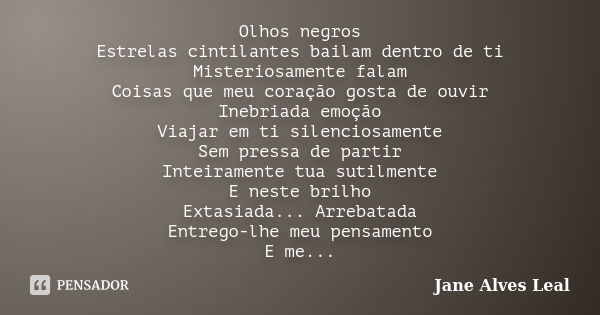 Olhos negros
Estrelas cintilantes bailam dentro de ti
Misteriosamente falam
Coisas que meu coração gosta de ouvir
Inebriada emoção
Viajar em ti silenciosamente
Sem pressa de partir
Inteiramente tua sutilmente
E neste brilho
Extasiada... Arrebatada
Entrego-lhe meu pensamento
E me...

PENSADOR

Jane Alves Leal